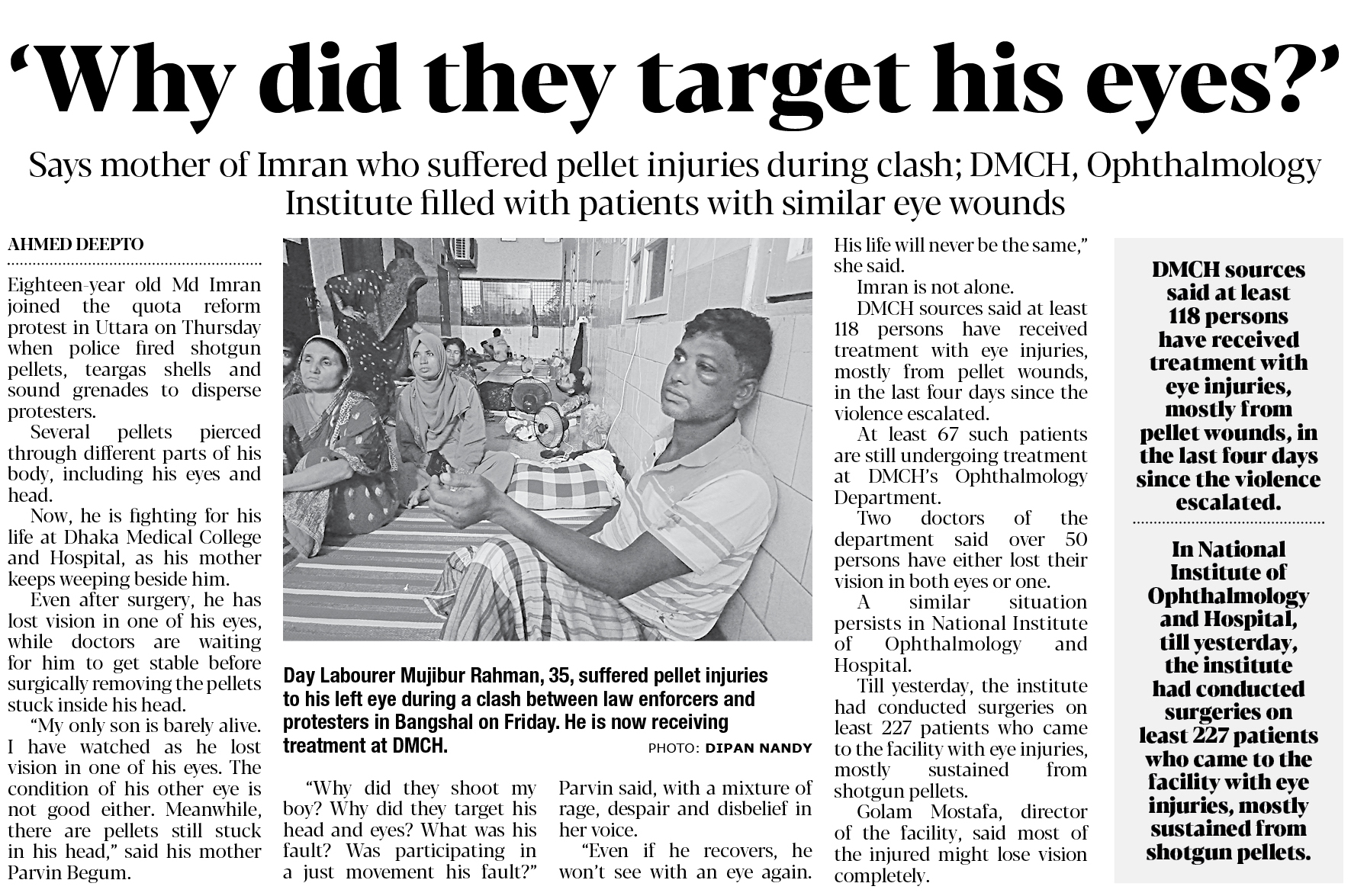 ‘Why did they target his eyes?’

Says mother of Imran who suffered pellet injuries during clash; DMCH, Ophthalmology Institute filled with patients with similar eye wounds

AHMED DEEPTO

Eighteen-year old Md Imran joined the quota reform protest in Uttara on Thursday when police fired shotgun pellets, teargas shells and sound grenades to disperse protesters.

Several pellets pierced through different parts of his body, including his eyes and head.

Now, he is fighting for his life at Dhaka Medical College and Hospital, as his mother keeps weeping beside him.

Even after surgery, he has lost vision in one of his eyes, while doctors are waiting for him to get stable before surgically removing the pellets stuck inside his head.

“My only son is barely alive. I have watched as he lost vision in one of his eyes. The condition of his other eye is not good either. Meanwhile, there are pellets still stuck in his head,” said his mother Parvin Begum.

Day Labourer Mujibur Rahman, 35, suffered pellet injuries to his left eye during a clash between law enforcers and protesters in Bangshal on Friday. He is now receiving treatment at DMCH.

PHOTO: DIPAN NANDY

“Why did they shoot my boy? Why did they target his head and eyes? What was his fault? Was participating in a just movement his fault?”

Parvin said, with a mixture of rage, despair and disbelief in her voice.

“Even if he recovers, he won’t see with an eye again. His life will never be the same,” she said.

Imran is not alone.

DMCH sources said at least 118 persons have received treatment with eye injuries, mostly from pellet wounds, in the last four days since the violence escalated.

At least 67 such patients are still undergoing treatment at DMCH’s Ophthalmology Department.

Two doctors of the department said over 50 persons have either lost their vision in both eyes or one.

A similar situation persists in National Institute of Ophthalmology and Hospital.

Till yesterday, the institute had conducted surgeries on least 227 patients who came to the facility with eye injuries, mostly sustained from shotgun pellets.

Golam Mostafa, director of the facility, said most of the injured might lose vision completely.

DMCH sources said at least 118 persons have received treatment with eye injuries, mostly from pellet wounds, in the last four days since the violence escalated.

In National Institute of Ophthalmology and Hospital, till yesterday, the institute had conducted surgeries on least 227 patients who came to the facility with eye injuries, mostly sustained from shotgun pellets.